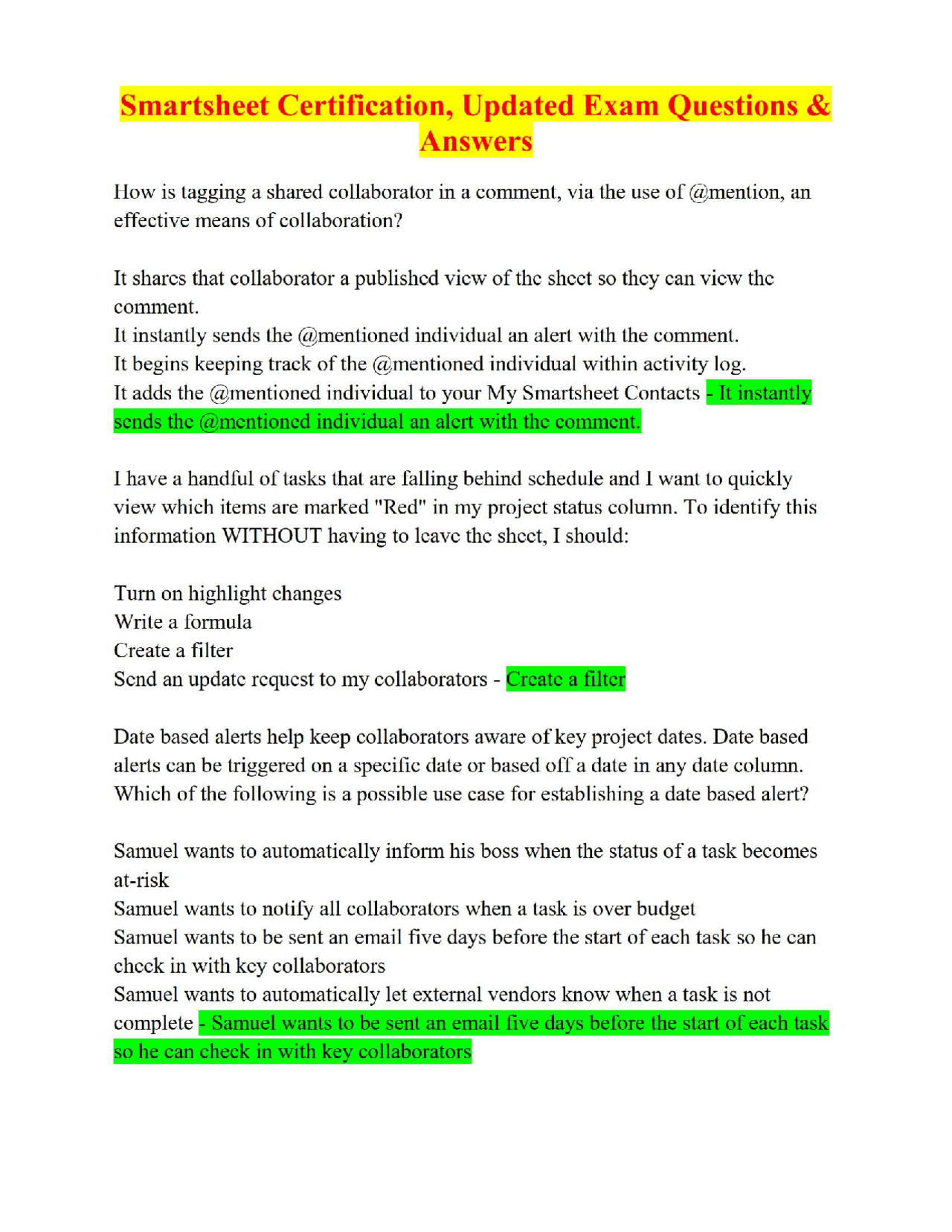 Smartsheet Certification, Updated Exam Questions & Answers

How is tagging a shared collaborator in a comment, via the use of @mention, an effective means of collaboration?

It shares that collaborator a published view of the sheet so they can view the comment.
It instantly sends the @mentioned individual an alert with the comment.
It begins keeping track of the @mentioned individual within activity log.
It adds the @mentioned individual to your My Smartsheet Contacts - It instantly sends the @mentioned individual an alert with the comment.

I have a handful of tasks that are falling behind schedule and I want to quickly view which items are marked "Red" in my project status column. To identify this information WITHOUT having to leave the sheet, I should:

Turn on highlight changes
Write a formula
Create a filter
Send an update request to my collaborators - Create a filter

Date based alerts help keep collaborators aware of key project dates. Date based alerts can be triggered on a specific date or based off a date in any date column. Which of the following is a possible use case for establishing a date based alert?

Samuel wants to automatically inform his boss when the status of a task becomes at-risk
Samuel wants to notify all collaborators when a task is over budget
Samuel wants to be sent an email five days before the start of each task so he can check in with key collaborators
Samuel wants to automatically let external vendors know when a task is not complete - Samuel wants to be sent an email five days before the start of each task so he can check in with key collaborators